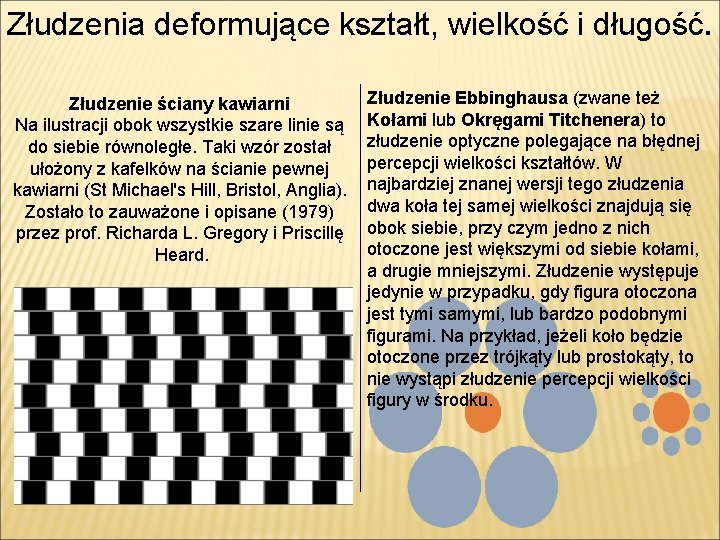 Złudzenia deformujące kształt, wielkość i długość.

Złudzenie ściany kawiarni
Na ilustracji obok wszystkie szare linie są do siebie równoległe. Taki wzór został ułożony z kafelków na ścianie pewnej kawiarni (St Michael's Hill, Bristol, Anglia). Zostało to zauważone i opisane (1979) przez prof. Richarda L. Gregory i Priscillę Heard.

Złudzenie Ebbinghausa (zwane też Kołami lub Okręgami Titchenera) to złudzenie optyczne polegające na błędnej percepcji wielkości kształtów. W najbardziej znanej wersji tego złudzenia dwa koła tej samej wielkości znajdują się obok siebie, przy czym jedno z nich otoczone jest większymi od siebie kołami, a drugie mniejszymi. Złudzenie występuje jedynie w przypadku, gdy figura otoczona jest tymi samymi, lub bardzo podobnymi figurami. Na przykład, jeżeli koło będzie otoczone przez trójkąty lub prostokąty, to nie wystąpi złudzenie percepcji wielkości figury w środku.